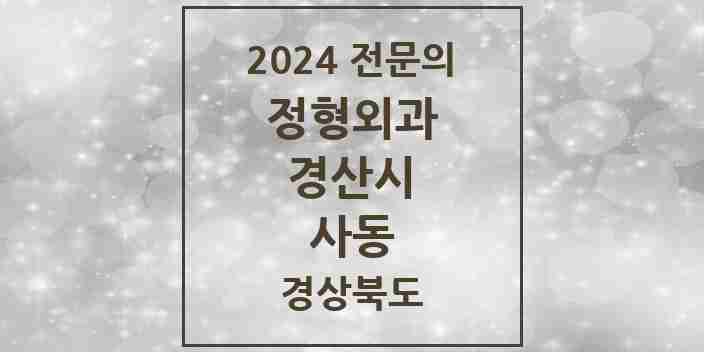 2024 전문의
정형외과
경산시
사동
경상북도